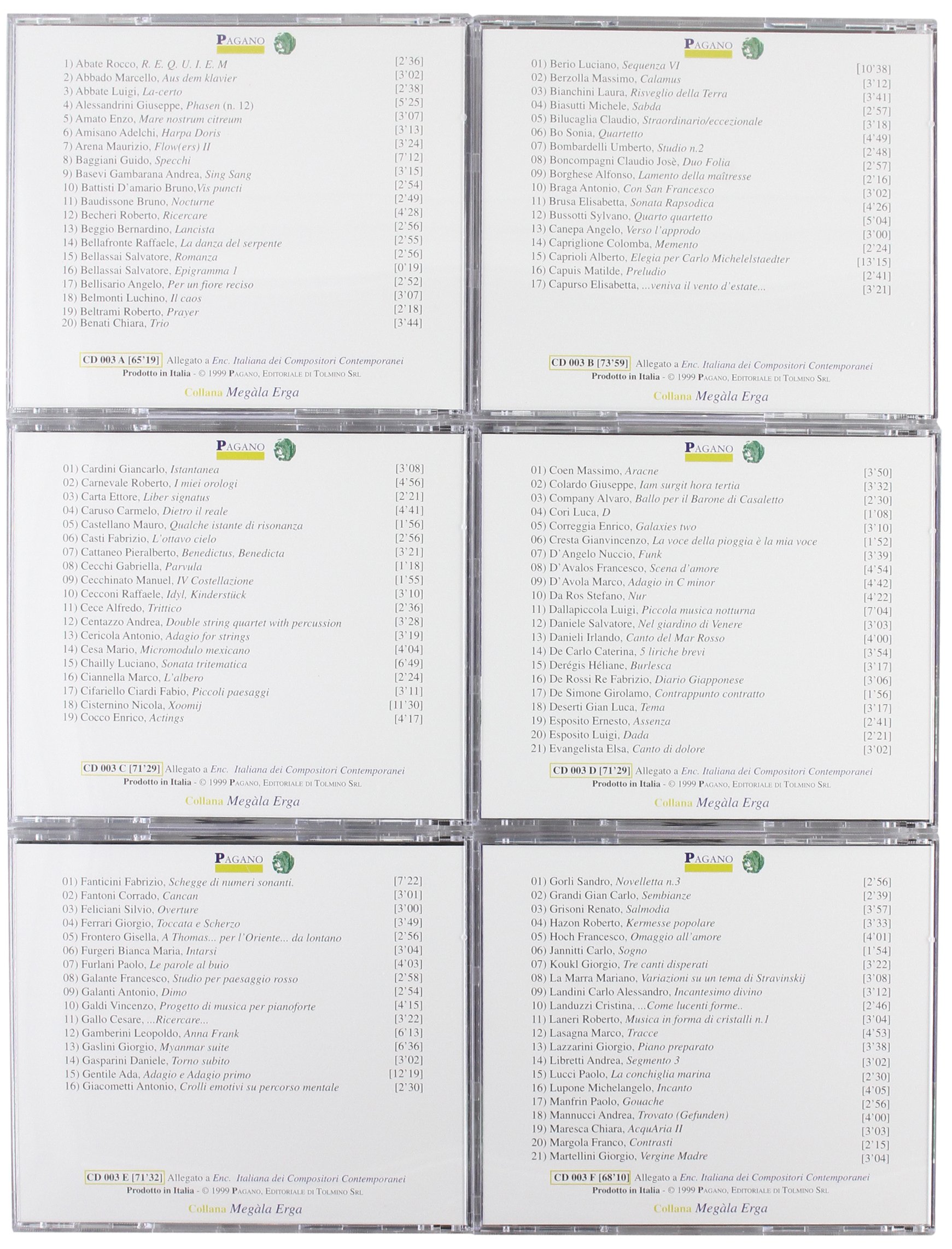 PAGANO

1) Abate Rocco, R. E. Q. U. I. E. M [2'36]
2) Abbado Marcello, Aus dem klavier [3'02]
3) Abbate Luigi, La-certo [2'38]
4) Alessandrini Giuseppe, Phasen (n. 12) [5'25]
5) Amato Enzo, Mare nostrum citreum [3'07]
6) Amisano Adelchi, Harpa Doris [3'13]
7) Arena Maurizio, Flow(ers) II [3'24]
8) Baggiani Guido, Specchi [7'12]
9) Basevi Gambarana Andrea, Sing Sang [3'15]
10) Battisti D'amario Bruno, Vis puncti [2'54]
11) Baudissone Bruno, Nocturne [2'49]
12) Becheri Roberto, Ricercare [4'28]
13) Beggio Bernardino, Lancista [2'56]
14) Bellafronte Raffaele, La danza del serpente [2'55]
15) Bellassai Salvatore, Romanza [2'56]
16) Bellassai Salvatore, Epigramma 1 [0'19]
17) Bellisario Angelo, Per un fiore reciso [2'52]
18) Belmonti Luchino, Il caos [3'07]
19) Beltrami Roberto, Prayer [2'18]
20) Benati Chiara, Trio [3'44]

CD 003 A [65'19] Allegato a Enc. Italiana dei Compositori Contemporanei
Prodotto in Italia - © 1999 PAGANO, EDITORIALE DI TOLMINO SRL
Collana Megàla Erga

PAGANO

01) Berio Luciano, Sequenza VI [10'38]
02) Berzolla Massimo, Calamus [3'12]
03) Bianchini Laura, Risveglio della Terra [3'41]
04) Biasutti Michele, Sabda [2'57]
05) Bilucaglia Claudio, Straordinario/eccezionale [3'18]
06) Bo Sonia, Quartetto [4'49]
07) Bombardelli Umberto, Studio n.2 [2'48]
08) Boncompagni Claudio Josè, Duo Folia [2'57]
09) Borghese Alfonso, Lamento della maîtresse [2'16]
10) Braga Antonio, Con San Francesco [3'02]
11) Brusa Elisabetta, Sonata Rapsodica [4'26]
12) Bussotti Sylvano, Quarto quartetto [5'04]
13) Canepa Angelo, Verso l'approdo [3'00]
14) Capriglione Colomba, Memento [2'24]
15) Caprioli Alberto, Elegia per Carlo Michelelstaedter [13'15]
16) Capuis Matilde, Preludio [2'41]
17) Capurso Elisabetta, ...veniva il vento d'estate... [3'21]

CD 003 B [73'59] Allegato a Enc. Italiana dei Compositori Contemporanei
Prodotto in Italia - © 1999 PAGANO, EDITORIALE DI TOLMINO SRL
Collana Megàla Erga

PAGANO

01) Cardini Giancarlo, Istantanea [3'08]
02) Carnevale Roberto, I miei orologi [4'56]
03) Carta Ettore, Liber signatus [2'21]
04) Caruso Carmelo, Dietro il reale [4'41]
05) Castellano Mauro, Qualche istante di risonanza [1'56]
06) Casti Fabrizio, L'ottavo cielo [2'56]
07) Cattaneo Pieralberto, Benedictus, Benedicta [3'21]
08) Cecchi Gabriella, Parvula [1'18]
09) Cecchinato Manuel, IV Costellazione [1'55]
10) Cecconi Raffaele, Idyl, Kinderstück [3'10]
11) Cece Alfredo, Trittico [2'36]
12) Centazzo Andrea, Double string quartet with percussion [3'28]
13) Cericola Antonio, Adagio for strings [3'19]
14) Cesa Mario, Micromodulo mexicano [4'04]
15) Chailly Luciano, Sonata tritematica [6'49]
16) Ciannella Marco, L'albero [2'24]
17) Cifariello Ciardi Fabio, Piccoli paesaggi [3'11]
18) Cisternino Nicola, Xoomij [11'30]
19) Cocco Enrico, Actings [4'17]

CD 003 C [71'29] Allegato a Enc. Italiana dei Compositori Contemporanei
Prodotto in Italia - © 1999 PAGANO, EDITORIALE DI TOLMINO SRL
Collana Megàla Erga

PAGANO

01) Coen Massimo, Aracne [3'50]
02) Colardo Giuseppe, Iam surgit hora tertia [3'32]
03) Company Alvaro, Ballo per il Barone di Casaletto [2'30]
04) Cori Luca, D [1'08]
05) Correggia Enrico, Galaxies two [3'10]
06) Cresta Gianvincenzo, La voce della pioggia è la mia voce [1'52]
07) D'Angelo Nuccio, Funk [3'39]
08) D'Avalos Francesco, Scena d'amore [4'54]
09) D'Avola Marco, Adagio in C minor [4'42]
10) Da Ros Stefano, Nur [4'22]
11) Dallapiccola Luigi, Piccola musica notturna [7'04]
12) Daniele Salvatore, Nel giardino di Venere [3'03]
13) Danieli Irlando, Canto del Mar Rosso [4'00]
14) De Carlo Caterina, 5 liriche brevi [3'54]
15) Derégis Héliane, Burlesca [3'17]
16) De Rossi Re Fabrizio, Diario Giapponese [3'06]
17) De Simone Girolamo, Contrappunto contratto [1'56]
18) Deserti Gian Luca, Tema [3'17]
19) Esposito Ernesto, Assenza [2'41]
20) Esposito Luigi, Dada [2'21]
21) Evangelista Elsa, Canto di dolore [3'02]

CD 003 D [71'29] Allegato a Enc. Italiana dei Compositori Contemporanei
Prodotto in Italia - © 1999 PAGANO, EDITORIALE DI TOLMINO SRL
Collana Megàla Erga

PAGANO

01) Fanticini Fabrizio, Schegge di numeri sonanti. [7'22]
02) Fantoni Corrado, Cancan [3'01]
03) Feliciani Silvio, Overture [3'00]
04) Ferrari Giorgio, Toccata e Scherzo [3'49]
05) Frontero Gisella, A Thomas... per l'Oriente... da lontano [2'56]
06) Furgeri Bianca Maria, Intarsi [3'04]
07) Furlani Paolo, Le parole al buio [4'03]
08) Galante Francesco, Studio per paesaggio rosso [2'58]
09) Galanti Antonio, Dimo [2'54]
10) Galdi Vincenzo, Progetto di musica per pianoforte [4'15]
11) Gallo Cesare, ...Ricercare... [3'22]
12) Gamberini Leopoldo, Anna Frank [6'13]
13) Gaslini Giorgio, Myanmar suite [6'36]
14) Gasparini Daniele, Torno subito [3'02]
15) Gentile Ada, Adagio e Adagio primo [12'19]
16) Giacometti Antonio, Crolli emotivi su percorso mentale [2'30]

CD 003 E [71'32] Allegato a Enc. Italiana dei Compositori Contemporanei
Prodotto in Italia - © 1999 PAGANO, EDITORIALE DI TOLMINO SRL
Collana Megàla Erga

PAGANO

01) Gorli Sandro, Novelletta n.3 [2'56]
02) Grandi Gian Carlo, Sembianze [2'39]
03) Grisoni Renato, Salmodia [3'57]
04) Hazon Roberto, Kermesse popolare [3'33]
05) Hoch Francesco, Omaggio all'amore [4'01]
06) Jannitti Carlo, Sogno [1'54]
07) Koukl Giorgio, Tre canti disperati [3'22]
08) La Marra Mariano, Variazioni su un tema di Stravinskij [3'08]
09) Landini Carlo Alessandro, Incantesimo divino [3'12]
10) Landuzzi Cristina, ...Come lucenti forme.. [2'46]
11) Laneri Roberto, Musica in forma di cristalli n.1 [3'04]
12) Lasagna Marco, Tracce [4'53]
13) Lazzarini Giorgio, Piano preparato [3'38]
14) Libretti Andrea, Segmento 3 [3'02]
15) Lucci Paolo, La conchiglia marina [2'30]
16) Lupone Michelangelo, Incanto [4'05]
17) Manfrin Paolo, Gouache [2'56]
18) Mannucci Andrea, Trovato (Gefunden) [4'00]
19) Maresca Chiara, AcquAria II [3'03]
20) Margola Franco, Contrasti [2'15]
21) Martellini Giorgio, Vergine Madre [3'04]

CD 003 F [68'10] Allegato a Enc. Italiana dei Compositori Contemporanei
Prodotto in Italia - © 1999 PAGANO, EDITORIALE DI TOLMINO SRL
Collana Megàla Erga